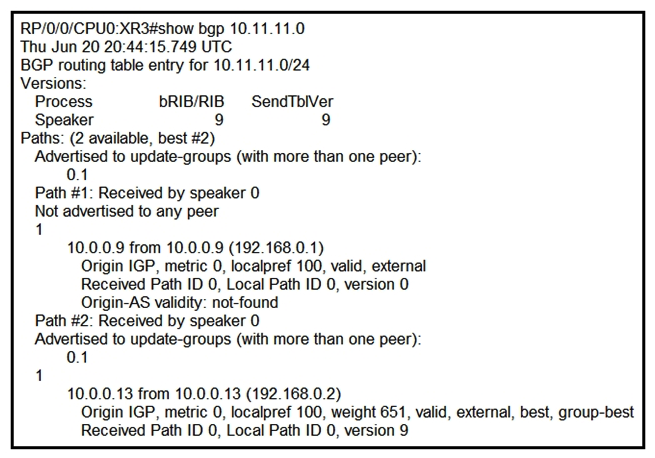 RP/0/0/CPU0:XR3#show bgp 10.11.11.0
Thu Jun 20 20:44:15.749 UTC
BGP routing table entry for 10.11.11.0/24
Versions:
Process bRIB/RIB SendTblVer
Speaker 9 9
Paths: (2 available, best #2)
Advertised to update-groups (with more than one peer):
0.1
Path #1: Received by speaker 0
Not advertised to any peer
1
10.0.0.9 from 10.0.0.9 (192.168.0.1)
Origin IGP, metric 0, localpref 100, valid, external
Received Path ID 0, Local Path ID 0, version 0
Origin-AS validity: not-found
Path #2: Received by speaker 0
Advertised to update-groups (with more than one peer):
0.1
1
10.0.0.13 from 10.0.0.13 (192.168.0.2)
Origin IGP, metric 0, localpref 100, weight 651, valid, external, best, group-best
Received Path ID 0, Local Path ID 0, version 9